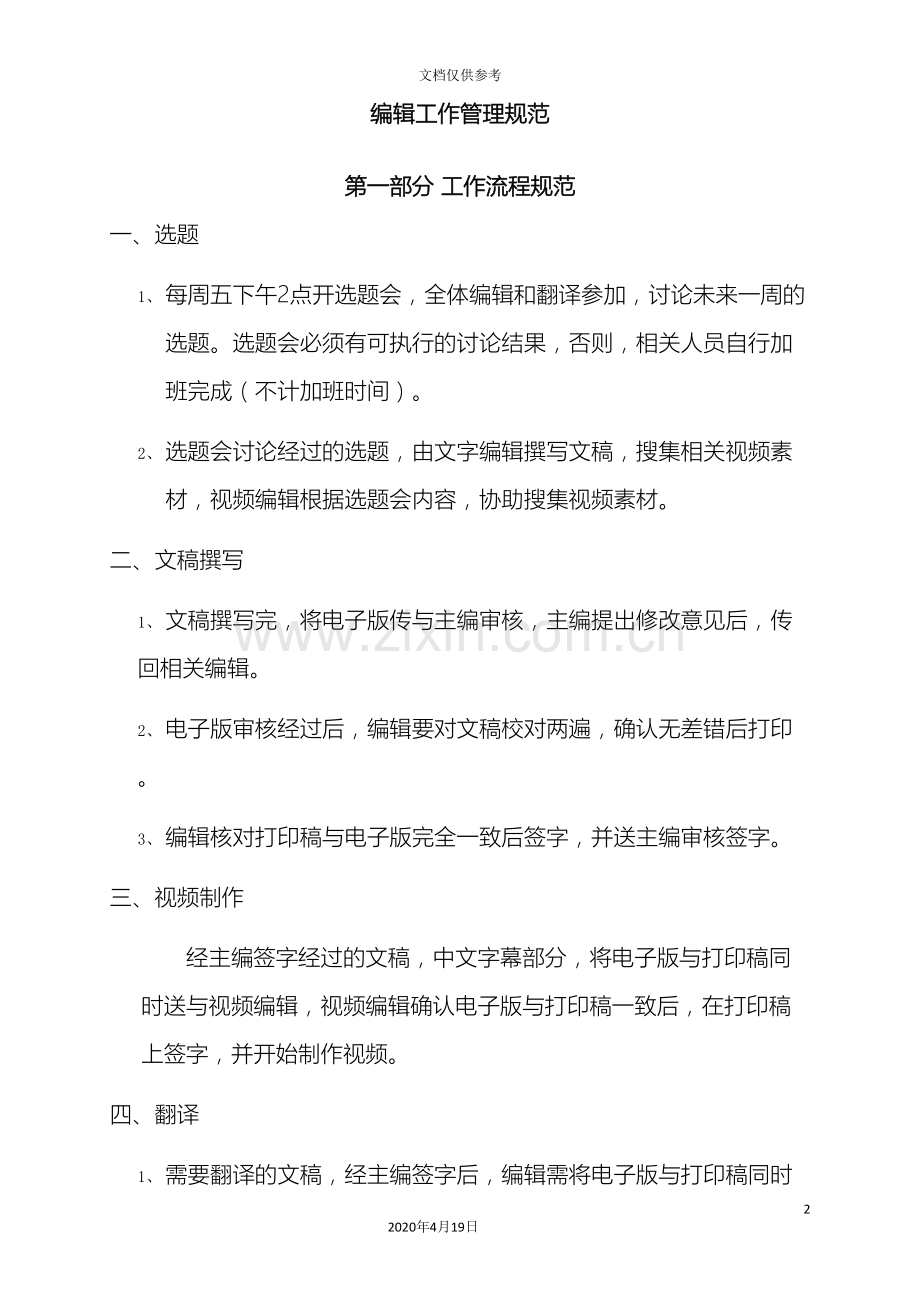 文档仅供参考

编辑工作管理规范

第一部分 工作流程规范

一、选题

1、每周五下午2点开选题会，全体编辑和翻译参加，讨论未来一周的选题。选题会必须有可执行的讨论结果，否则，相关人员自行加班完成（不计加班时间）。

2、选题会讨论经过的选题，由文字编辑撰写文稿，搜集相关视频素材，视频编辑根据选题会内容，协助搜集视频素材。

二、文稿撰写

1、文稿撰写完，将电子版传与主编审核，主编提出修改意见后，传回相关编辑。

2、电子版审核经过后，编辑要对文稿校对两遍，确认无差错后打印。

3、编辑核对打印稿与电子版完全一致后签字，并送主编审核签字。

三、视频制作

经主编签字经过的文稿，中文字幕部分，将电子版与打印稿同时送与视频编辑，视频编辑确认电子版与打印稿一致后，在打印稿上签字，并开始制作视频。

四、翻译

1、需要翻译的文稿，经主编签字后，编辑需将电子版与打印稿同时

2

2020年4月19日

www.zixin.com.cn